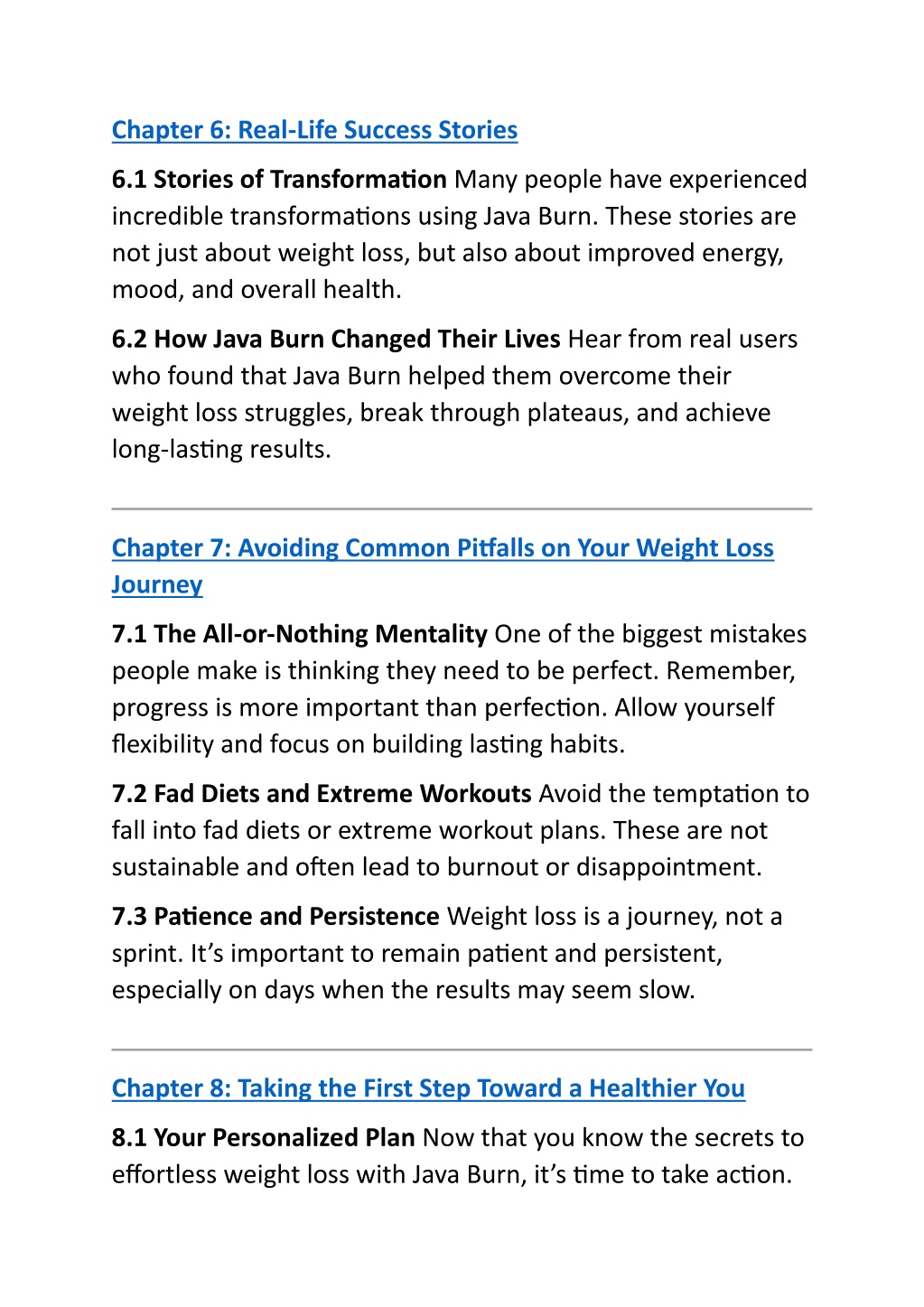 Chapter 6: Real-Life Success Stories

6.1 Stories of Transformation Many people have experienced incredible transformations using Java Burn. These stories are not just about weight loss, but also about improved energy, mood, and overall health.

6.2 How Java Burn Changed Their Lives Hear from real users who found that Java Burn helped them overcome their weight loss struggles, break through plateaus, and achieve long-lasting results.

Chapter 7: Avoiding Common Pitfalls on Your Weight Loss Journey

7.1 The All-or-Nothing Mentality One of the biggest mistakes people make is thinking they need to be perfect. Remember, progress is more important than perfection. Allow yourself flexibility and focus on building lasting habits.

7.2 Fad Diets and Extreme Workouts Avoid the temptation to fall into fad diets or extreme workout plans. These are not sustainable and often lead to burnout or disappointment.

7.3 Patience and Persistence Weight loss is a journey, not a sprint. It's important to remain patient and persistent, especially on days when the results may seem slow.

Chapter 8: Taking the First Step Toward a Healthier You

8.1 Your Personalized Plan Now that you know the secrets to effortless weight loss with Java Burn, it's time to take action.